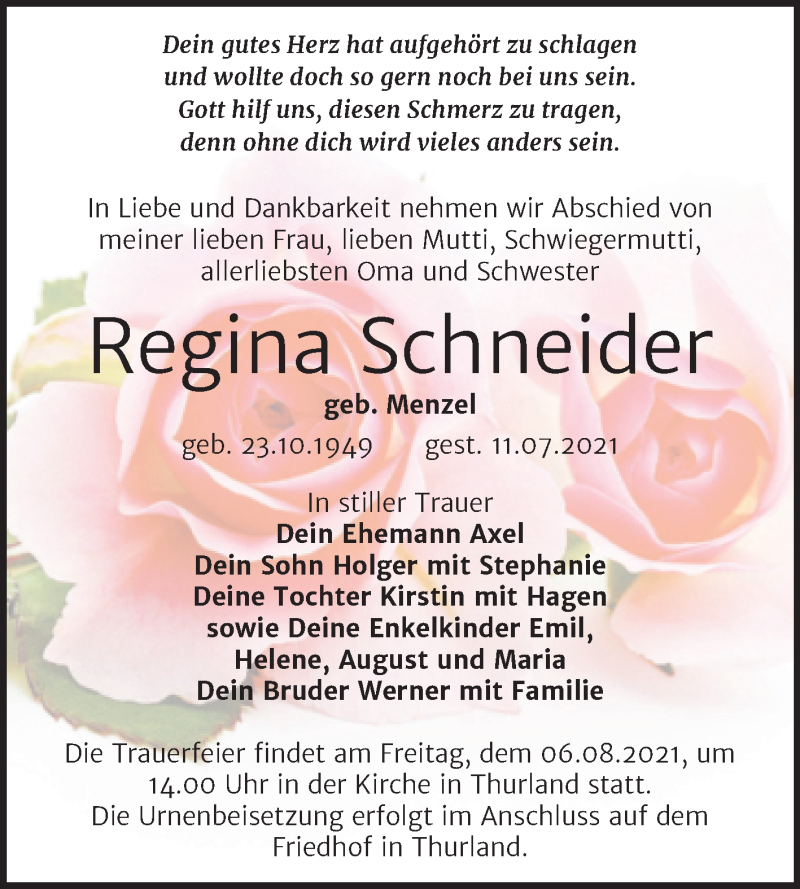 Dein gutes Herz hat aufgehört zu schlagen
und wollte doch so gern noch bei uns sein.
Gott hilf uns, diesen Schmerz zu tragen,
denn ohne dich wird vieles anders sein.

In Liebe und Dankbarkeit nehmen wir Abschied von meiner lieben Frau, lieben Mutti, Schwiegermutti, allerliebsten Oma und Schwester

Regina Schneider

geb. Menzel

geb. 23.10.1949 gest. 11.07.2021

In stiller Trauer
Dein Ehemann Axel
Dein Sohn Holger mit Stephanie
Deine Tochter Kirstin mit Hagen
sowie Deine Enkelkinder Emil,
Helene, August und Maria
Dein Bruder Werner mit Familie

Die Trauerfeier findet am Freitag, dem 06.08.2021, um 14.00 Uhr in der Kirche in Thurland statt.
Die Urnenbeisetzung erfolgt im Anschluss auf dem Friedhof in Thurland.